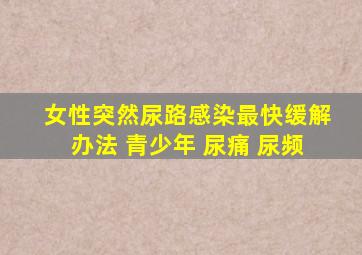 女性突然尿路感染最快缓解办法 青少年 尿痛 尿频